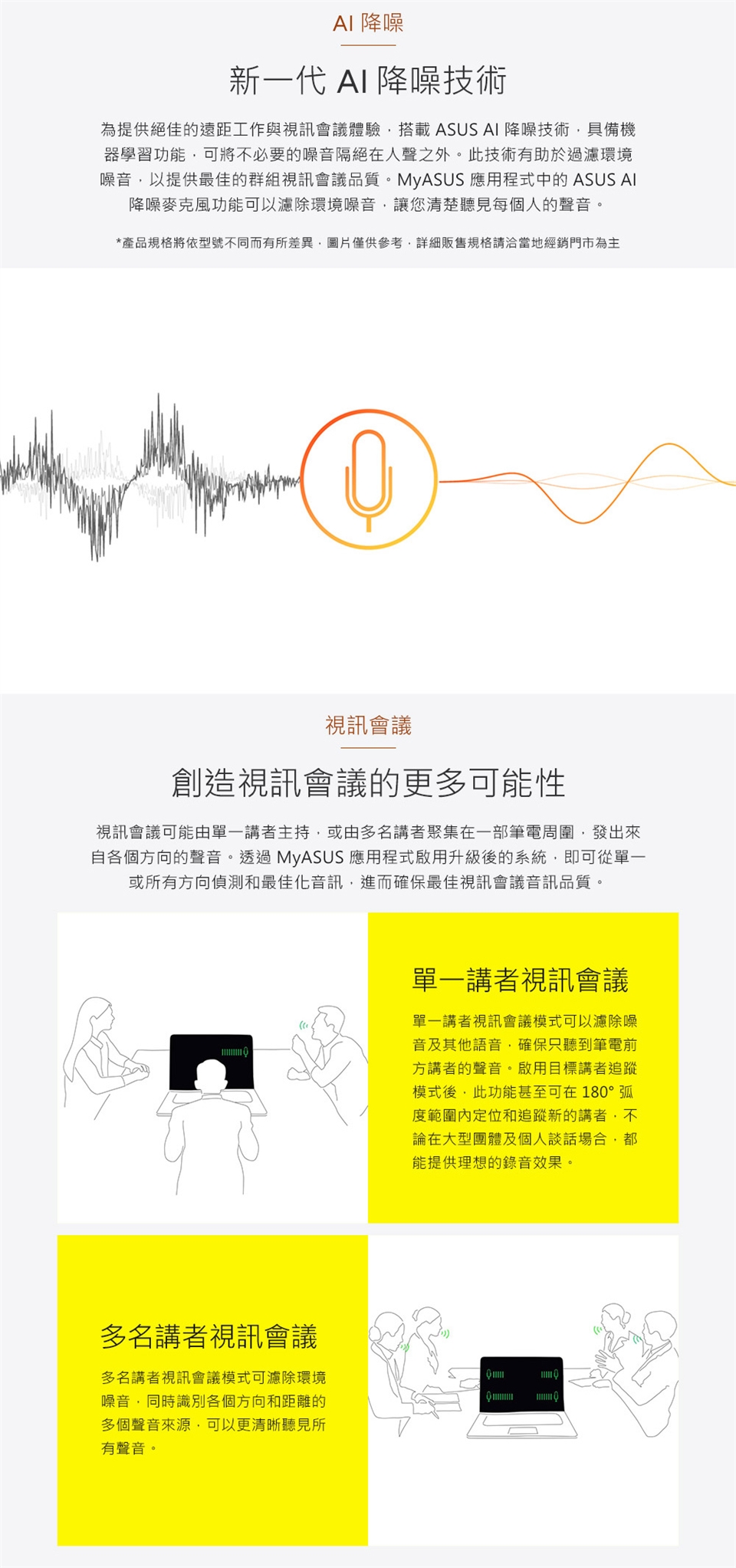 AI 降噪

新一代 AI 降噪技術

為提供絕佳的遠距工作與視訊會議體驗，搭載 ASUS AI 降噪技術，具備機器學習功能，可將不必要的噪音隔絕在人聲之外。此技術有助於過濾環境噪音，以提供最佳的群組視訊會議品質。MyASUS 應用程式中的 ASUS AI 降噪麥克風功能可以濾除環境噪音，讓您清楚聽見每個人的聲音。

*產品規格將依型號不同而有所差異，圖片僅供參考，詳細販售規格請洽當地經銷門市為主

視訊會議

創造視訊會議的更多可能性

視訊會議可能由單一講者主持，或由多名講者聚集在一部筆電周圍，發出來自各個方向的聲音。透過 MyASUS 應用程式啟用升級後的系統，即可從單一或所有方向偵測和最佳化音訊，進而確保最佳視訊會議音訊品質。

單一講者視訊會議

單一講者視訊會議模式可以濾除噪音及其他語音，確保只聽到筆電前方講者的聲音。啟用目標講者追蹤模式後，此功能甚至可在 180° 弧度範圍內定位和追蹤新的講者，不論在大型團體及個人談話場合，都能提供理想的錄音效果。

多名講者視訊會議

多名講者視訊會議模式可濾除環境噪音，同時識別各個方向和距離的多個聲音來源，可以更清晰聽見所有聲音。